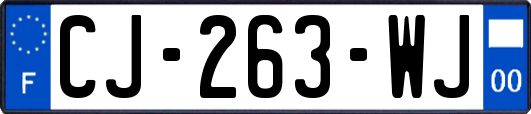 F

CJ-263-WJ

00